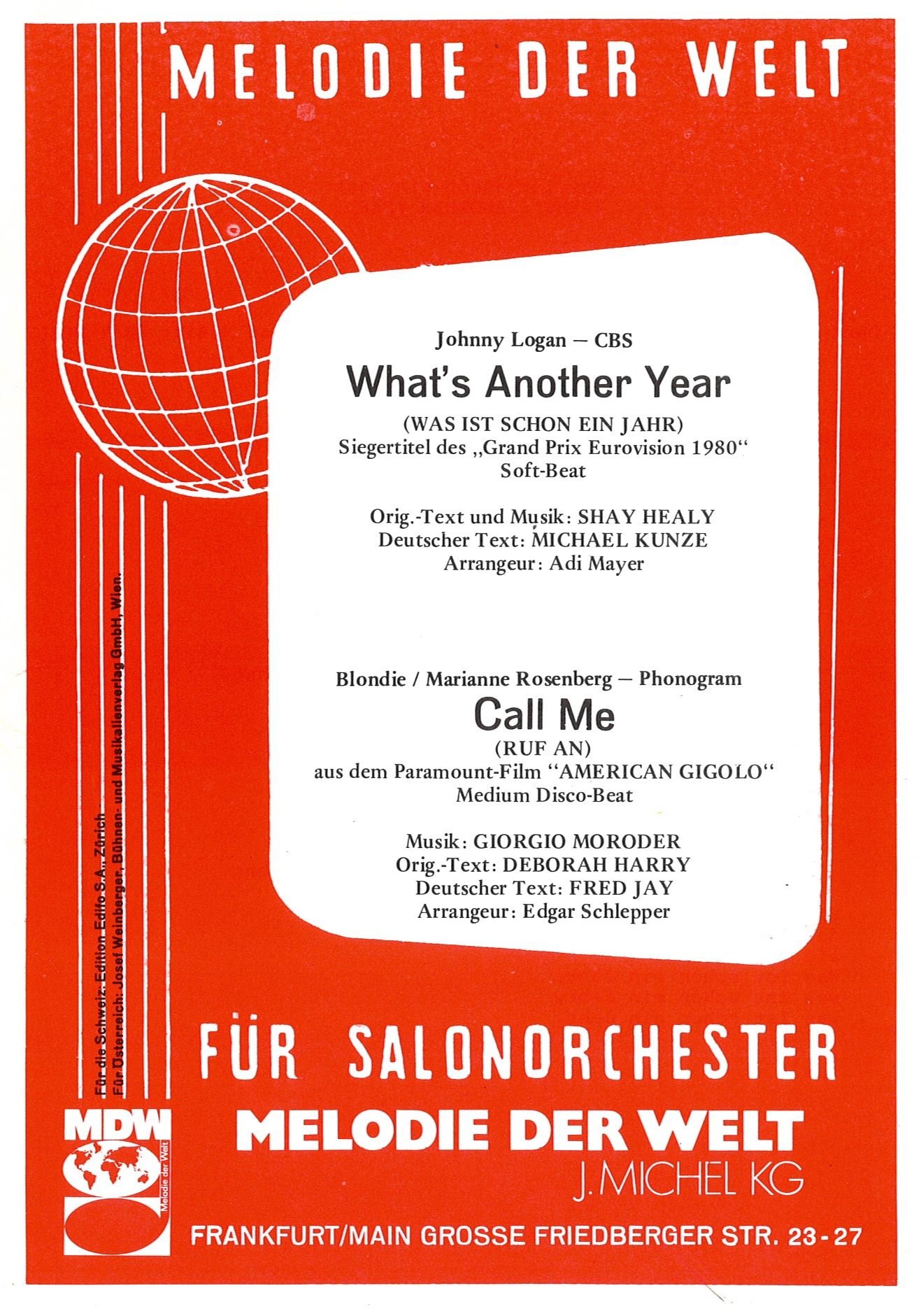 MELODIE DER WELT

Johnny Logan – CBS
What's Another Year
(WAS IST SCHON EIN JAHR)
Siegertitel des „Grand Prix Eurovision 1980"
Soft-Beat

Orig.-Text und Musik: SHAY HEALY
Deutscher Text: MICHAEL KUNZE
Arrangeur: Adi Mayer

Blondie / Marianne Rosenberg – Phonogram
Call Me
(RUF AN)
aus dem Paramount-Film "AMERICAN GIGOLO"
Medium Disco-Beat

Musik: GIORGIO MORODER
Orig.-Text: DEBORAH HARRY
Deutscher Text: FRED JAY
Arrangeur: Edgar Schlepper

Für die Schweiz: Edition Edifo S.A., Zürich
Für Österreich: Josef Weinberger, Bühnen- und Musikalienverlag GmbH, Wien.

FÜR SALONORCHESTER

MDW
Melodie der Welt

MELODIE DER WELT
J. MICHEL KG
FRANKFURT/MAIN GROSSE FRIEDBERGER STR. 23-27